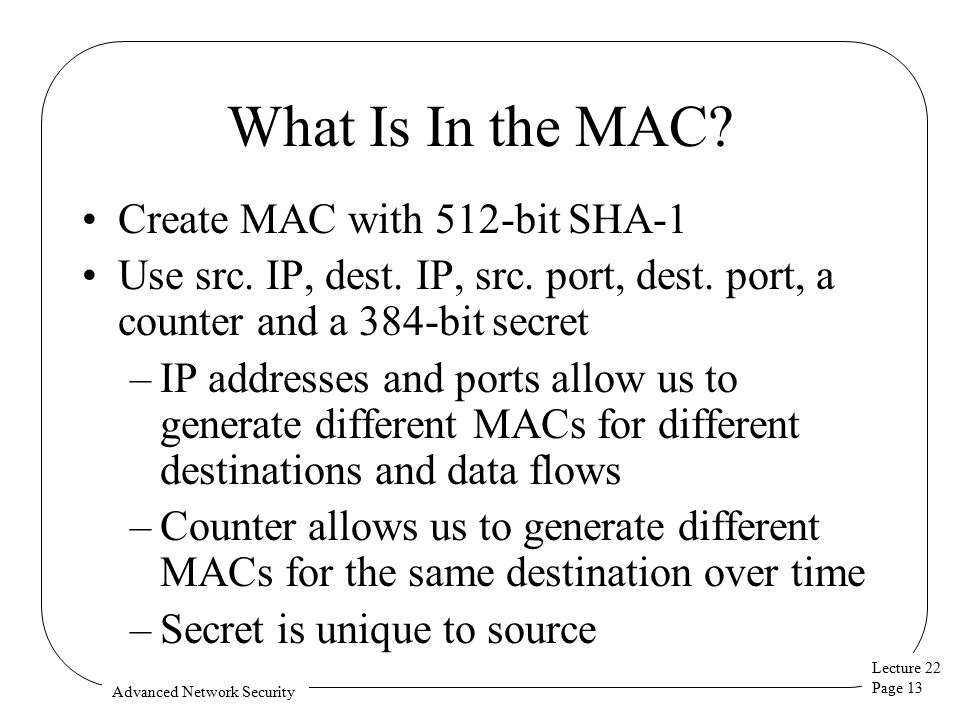 What Is In the MAC?

• Create MAC with 512-bit SHA-1
• Use src. IP, dest. IP, src. port, dest. port, a counter and a 384-bit secret
– IP addresses and ports allow us to generate different MACs for different destinations and data flows
– Counter allows us to generate different MACs for the same destination over time
– Secret is unique to source

Advanced Network Security

Lecture 22
Page 13